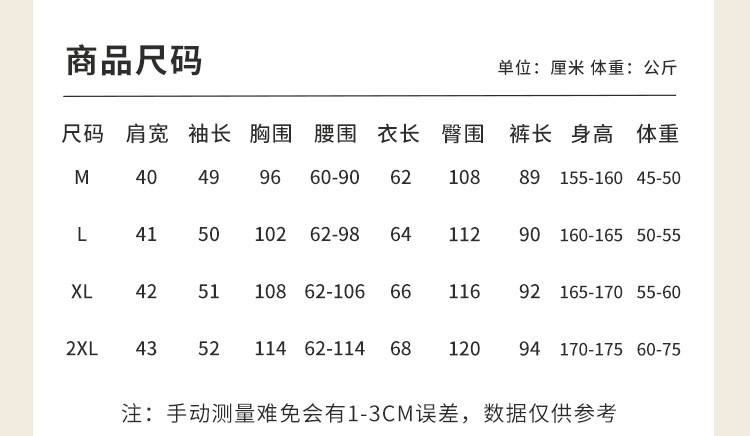 商品尺码

单位：厘米 体重：公斤

| 尺码 | 肩宽 | 袖长 | 胸围 | 腰围 | 衣长 | 臀围 | 裤长 | 身高 | 体重 |
|---|---|---|---|---|---|---|---|---|---|
| M | 40 | 49 | 96 | 60-90 | 62 | 108 | 89 | 155-160 | 45-50 |
| L | 41 | 50 | 102 | 62-98 | 64 | 112 | 90 | 160-165 | 50-55 |
| XL | 42 | 51 | 108 | 62-106 | 66 | 116 | 92 | 165-170 | 55-60 |
| 2XL | 43 | 52 | 114 | 62-114 | 68 | 120 | 94 | 170-175 | 60-75 |

注：手动测量难免会有1-3CM误差，数据仅供参考